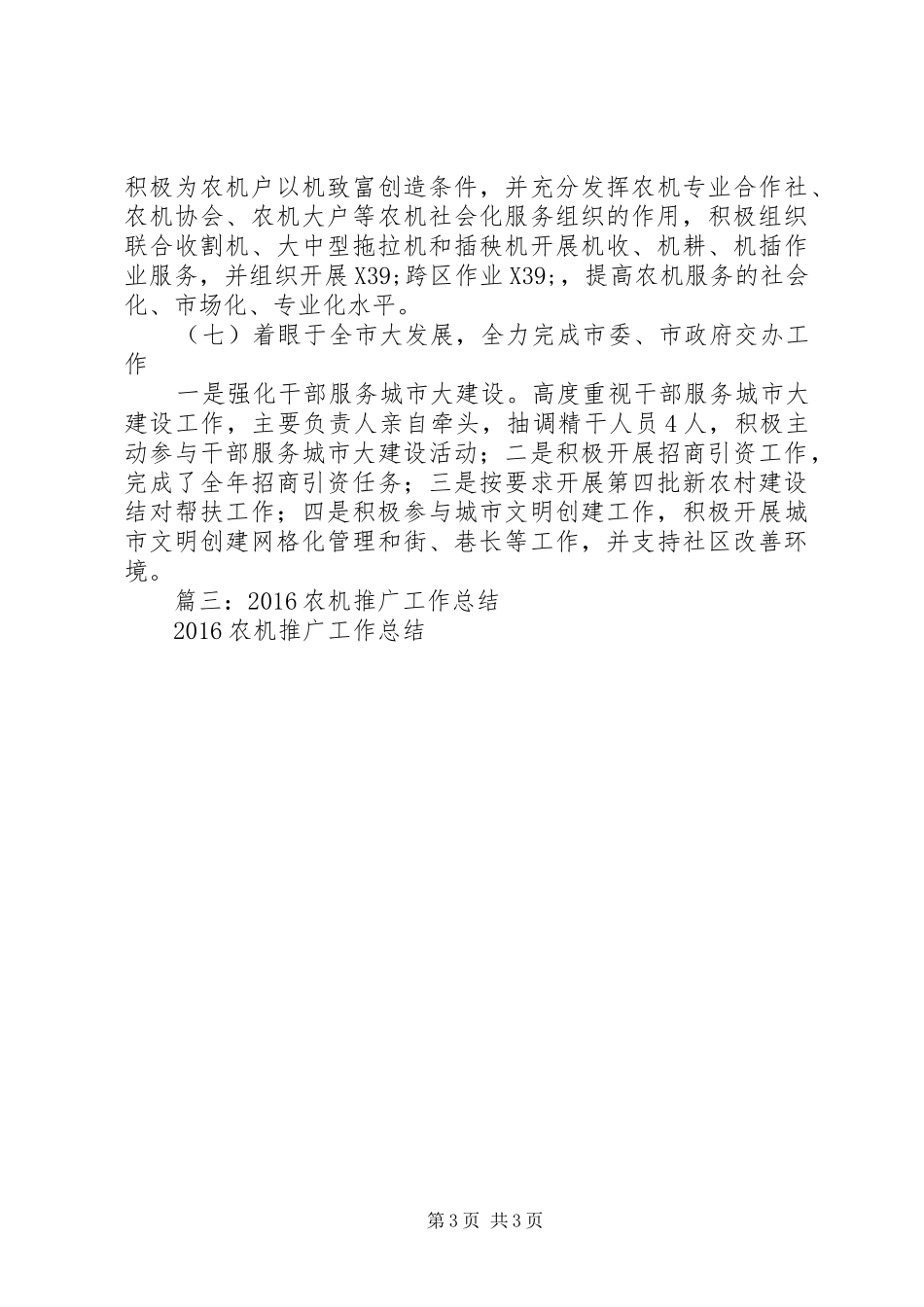 积极为农机户以机致富创造条件，并充分发挥农机专业合作社、农机协会、农机大户等农机社会化服务组织的作用，积极组织联合收割机、大中型拖拉机和插秧机开展机收、机耕、机插作业服务，并组织开展X39;跨区作业X39;，提高农机服务的社会化、市场化、专业化水平。

（七）着眼于全市大发展，全力完成市委、市政府交办工作

一是强化干部服务城市大建设。高度重视干部服务城市大建设工作，主要负责人亲自牵头，抽调精干人员4人，积极主动参与干部服务城市大建设活动；二是积极开展招商引资工作，完成了全年招商引资任务；三是按要求开展第四批新农村建设结对帮扶工作；四是积极参与城市文明创建工作，积极开展城市文明创建网格化管理和街、巷长等工作，并支持社区改善环境。

篇三：2016农机推广工作总结

2016农机推广工作总结

第3页 共3页